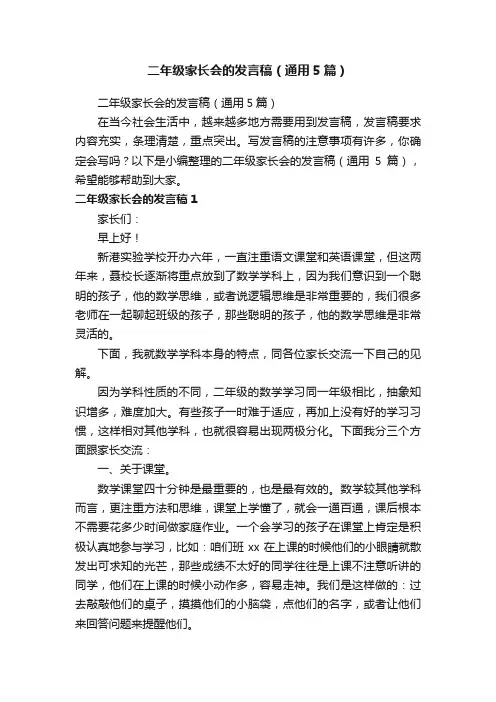 二年级家长会的发言稿（通用5篇）

二年级家长会的发言稿（通用5篇）

在当今社会生活中，越来越多地方需要用到发言稿，发言稿要求内容充实，条理清楚，重点突出。写发言稿的注意事项有许多，你确定会写吗？以下是小编整理的二年级家长会的发言稿（通用 5 篇），希望能够帮助到大家。

二年级家长会的发言稿1

家长们：

早上好！

新港实验学校开办六年，一直注重语文课堂和英语课堂，但这两年来，聂校长逐渐将重点放到了数学学科上，因为我们意识到一个聪明的孩子，他的数学思维，或者说逻辑思维是非常重要的，我们很多老师在一起聊起班级的孩子，那些聪明的孩子，他的数学思维是非常灵活的。

下面，我就数学学科本身的特点，同各位家长交流一下自己的见解。

因为学科性质的不同，二年级的数学学习同一年级相比，抽象知识增多，难度加大。有些孩子一时难于适应，再加上没有好的学习习惯，这样相对其他学科，也就很容易出现两极分化。下面我分三个方面跟家长交流：

一、关于课堂。

数学课堂四十分钟是最重要的，也是最有效的。数学较其他学科而言，更注重方法和思维，课堂上学懂了，就会一通百通，课后根本不需要花多少时间做家庭作业。一个会学习的孩子在课堂上肯定是积极认真地参与学习，比如：咱们班 xx 在上课的时候他们的小眼睛就散发出可求知的光芒，那些成绩不太好的同学往往是上课不注意听讲的同学，他们在上课的时候小动作多，容易走神。我们是这样做的：过去敲敲他们的桌子，摸摸他们的小脑袋，点他们的名字，或者让他们来回答问题来提醒他们。